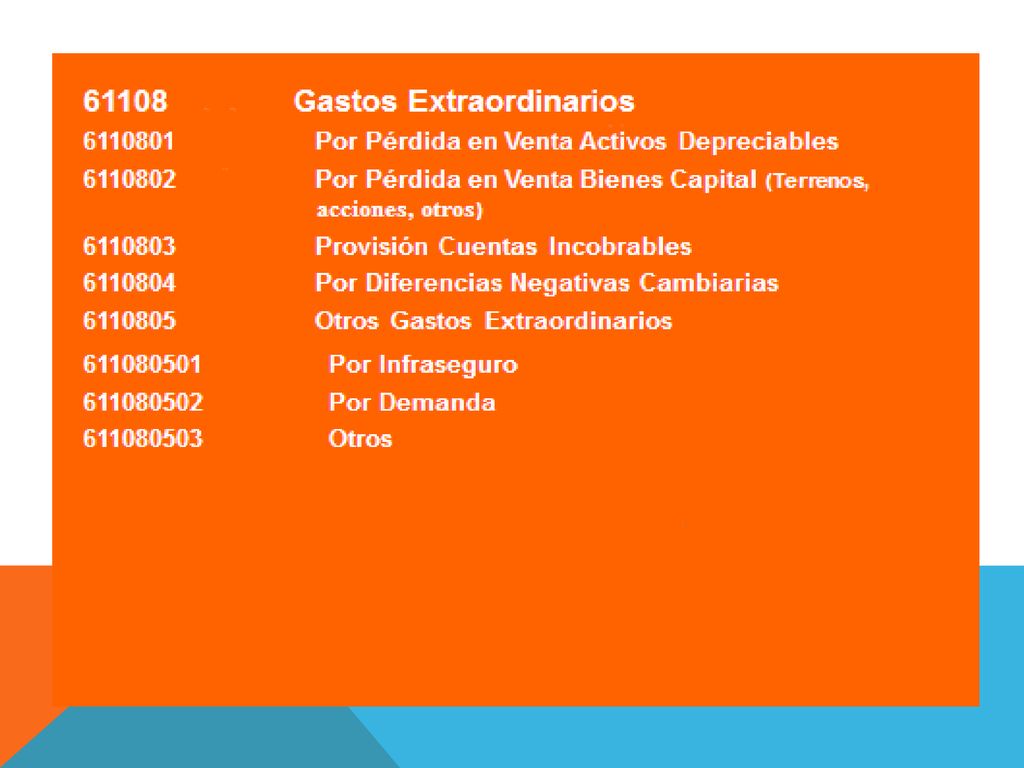 61108 Gastos Extraordinarios
6110801 Por Pérdida en Venta Activos Depreciables
6110802 Por Pérdida en Venta Bienes Capital (Terrenos, acciones, otros)
6110803 Provisión Cuentas Incobrables
6110804 Por Diferencias Negativas Cambiarias
6110805 Otros Gastos Extraordinarios
611080501 Por Infraseguro
611080502 Por Demanda
611080503 Otros